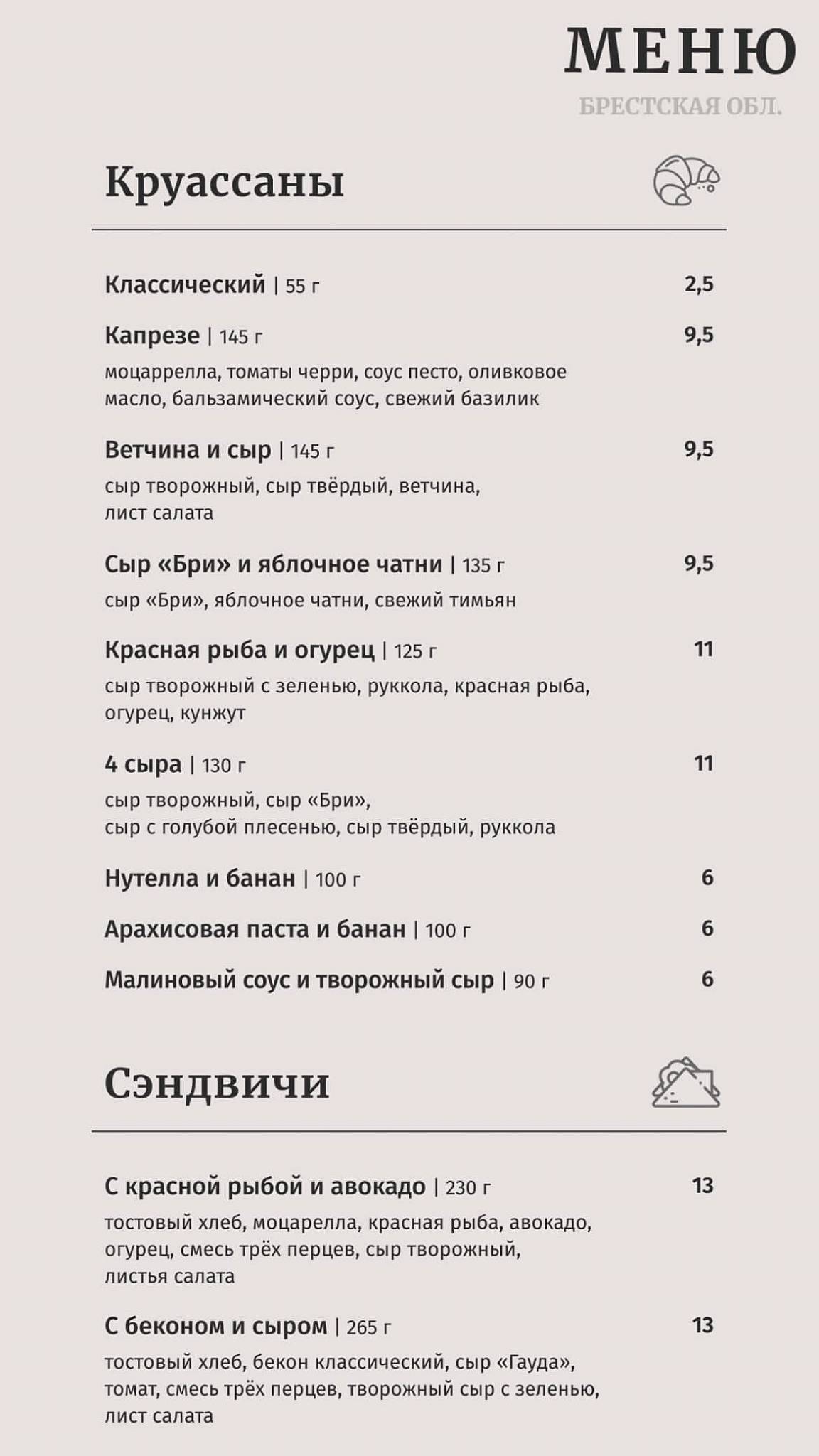 МЕНЮ
БРЕСТСКАЯ ОБЛ.

Круассаны

Классический | 55 г 2,5

Капрезе | 145 г 9,5
моцаррелла, томаты черри, соус песто, оливковое масло, бальзамический соус, свежий базилик

Ветчина и сыр | 145 г 9,5
сыр творожный, сыр твёрдый, ветчина, лист салата

Сыр «Бри» и яблочное чатни | 135 г 9,5
сыр «Бри», яблочное чатни, свежий тимьян

Красная рыба и огурец | 125 г 11
сыр творожный с зеленью, руккола, красная рыба, огурец, кунжут

4 сыра | 130 г 11
сыр творожный, сыр «Бри»,
сыр с голубой плесенью, сыр твёрдый, руккола

Нутелла и банан | 100 г 6

Арахисовая паста и банан | 100 г 6

Малиновый соус и творожный сыр | 90 г 6

Сэндвичи

С красной рыбой и авокадо | 230 г 13
тостовый хлеб, моцарелла, красная рыба, авокадо, огурец, смесь трёх перцев, сыр творожный, листья салата

С беконом и сыром | 265 г 13
тостовый хлеб, бекон классический, сыр «Гауда», томат, смесь трёх перцев, творожный сыр с зеленью, лист салата